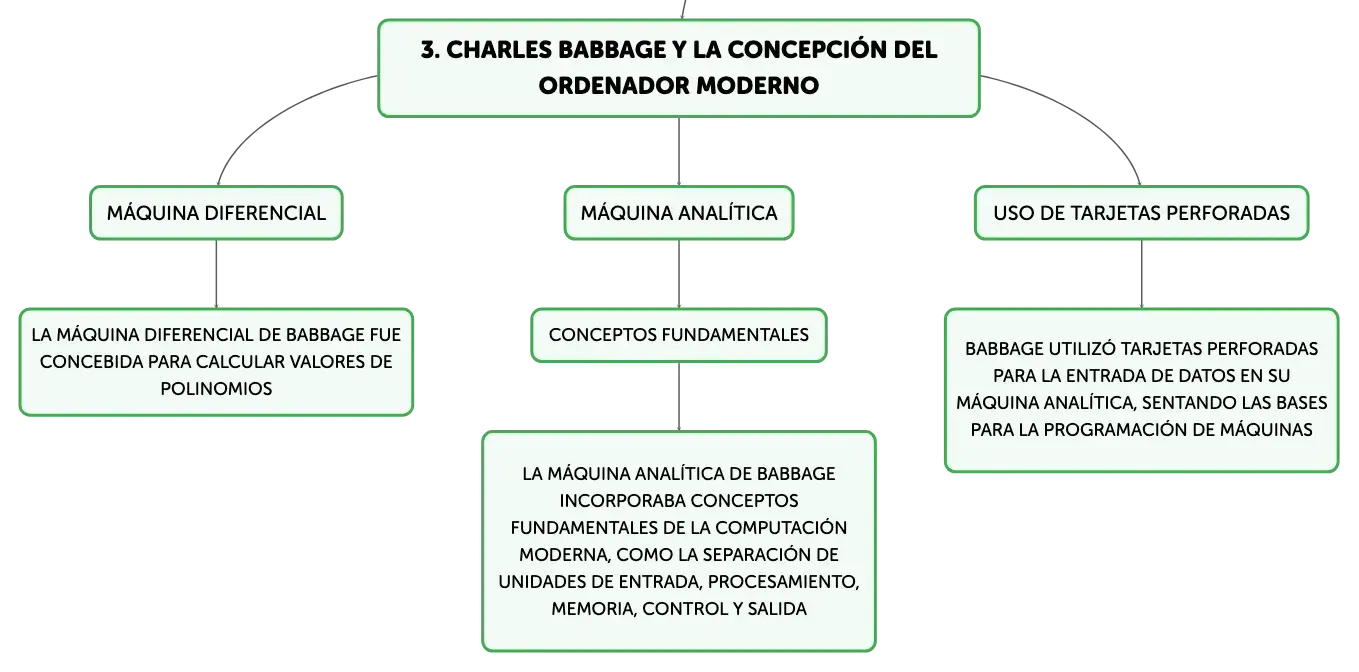 3. CHARLES BABBAGE Y LA CONCEPCIÓN DEL ORDENADOR MODERNO

MÁQUINA DIFERENCIAL

LA MÁQUINA DIFERENCIAL DE BABBAGE FUE CONCEBIDA PARA CALCULAR VALORES DE POLINOMIOS

MÁQUINA ANALÍTICA

CONCEPTOS FUNDAMENTALES

LA MÁQUINA ANALÍTICA DE BABBAGE INCORPORABA CONCEPTOS FUNDAMENTALES DE LA COMPUTACIÓN MODERNA, COMO LA SEPARACIÓN DE UNIDADES DE ENTRADA, PROCESAMIENTO, MEMORIA, CONTROL Y SALIDA

USO DE TARJETAS PERFORADAS

BABBAGE UTILIZÓ TARJETAS PERFORADAS PARA LA ENTRADA DE DATOS EN SU MÁQUINA ANALÍTICA, SENTANDO LAS BASES PARA LA PROGRAMACIÓN DE MÁQUINAS